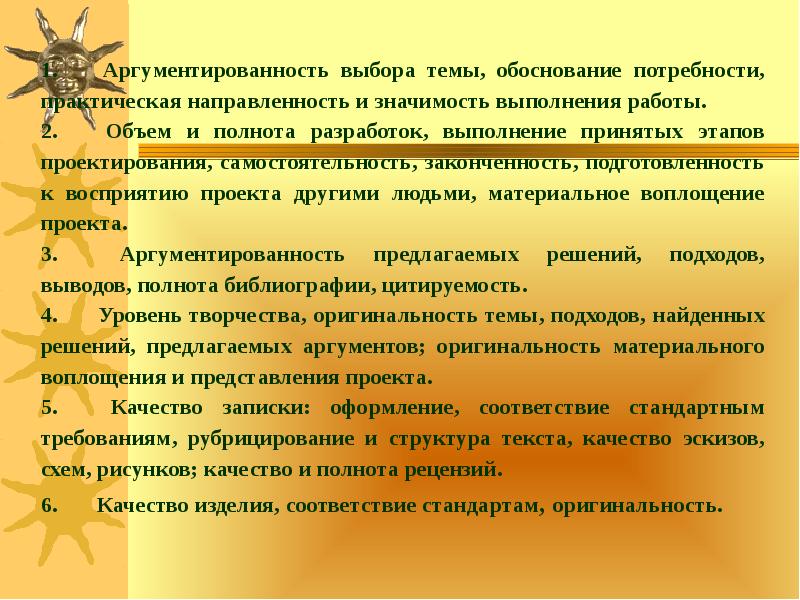 1. Аргументированность выбора темы, обоснование потребности, практическая направленность и значимость выполнения работы.

2. Объем и полнота разработок, выполнение принятых этапов проектирования, самостоятельность, законченность, подготовленность к восприятию проекта другими людьми, материальное воплощение проекта.

3. Аргументированность предлагаемых решений, подходов, выводов, полнота библиографии, цитируемость.

4. Уровень творчества, оригинальность темы, подходов, найденных решений, предлагаемых аргументов; оригинальность материального воплощения и представления проекта.

5. Качество записки: оформление, соответствие стандартным требованиям, рубрицирование и структура текста, качество эскизов, схем, рисунков; качество и полнота рецензий.

6. Качество изделия, соответствие стандартам, оригинальность.